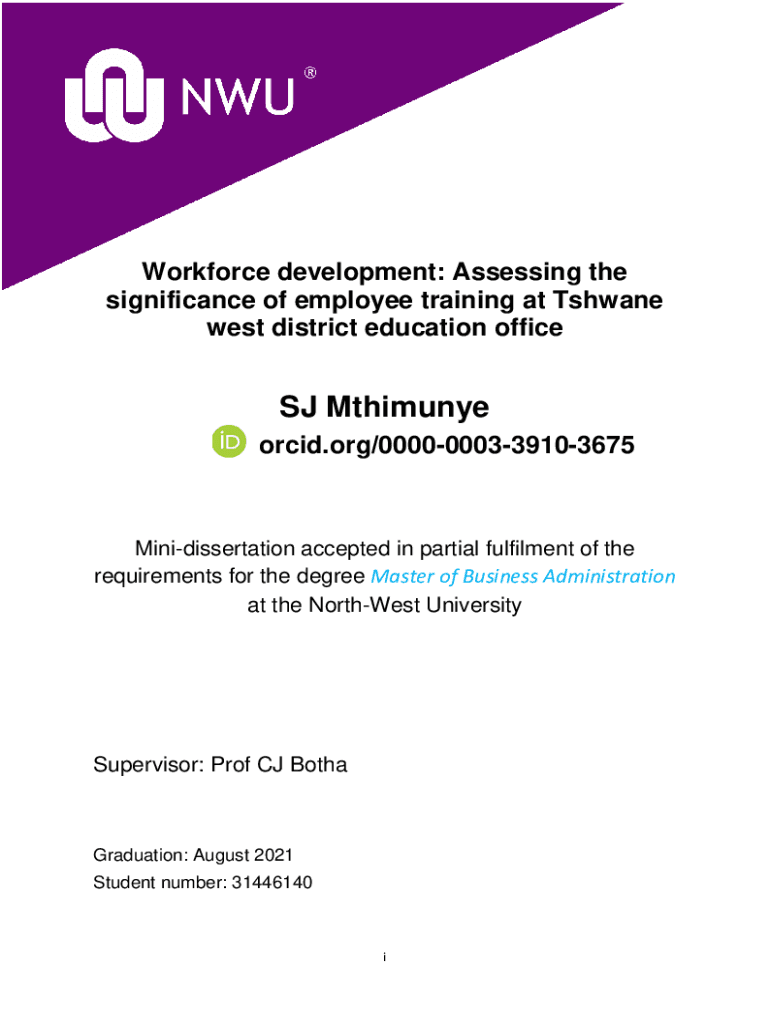 NWU®

Workforce development: Assessing the significance of employee training at Tshwane west district education office

SJ Mthimunye

iD orcid.org/0000-0003-3910-3675

Mini-dissertation accepted in partial fulfilment of the requirements for the degree Master of Business Administration at the North-West University

Supervisor: Prof CJ Botha

Graduation: August 2021
Student number: 31446140

i